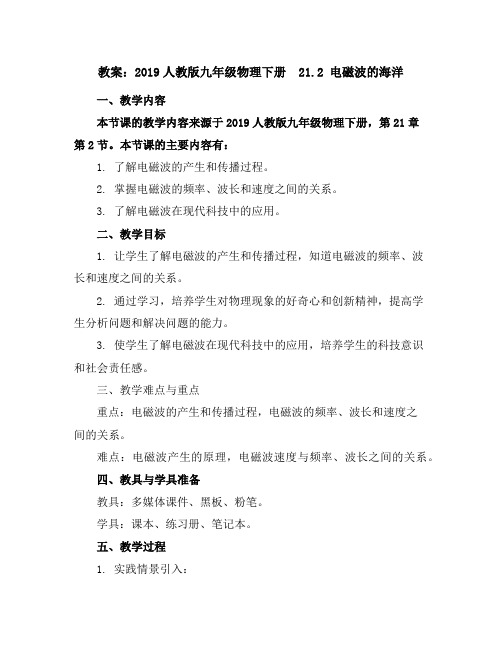 教案：2019 人教版九年级物理下册　21.2 电磁波的海洋

一、教学内容

本节课的教学内容来源于 2019 人教版九年级物理下册，第 21 章第 2 节。本节课的主要内容有：

1. 了解电磁波的产生和传播过程。

2. 掌握电磁波的频率、波长和速度之间的关系。

3. 了解电磁波在现代科技中的应用。

二、教学目标

1. 让学生了解电磁波的产生和传播过程，知道电磁波的频率、波长和速度之间的关系。

2. 通过学习，培养学生对物理现象的好奇心和创新精神，提高学生分析问题和解决问题的能力。

3. 使学生了解电磁波在现代科技中的应用，培养学生的科技意识和社会责任感。

三、教学难点与重点

重点：电磁波的产生和传播过程，电磁波的频率、波长和速度之间的关系。

难点：电磁波产生的原理，电磁波速度与频率、波长之间的关系。

四、教具与学具准备

教具：多媒体课件、黑板、粉笔。

学具：课本、练习册、笔记本。

五、教学过程

1. 实践情景引入：